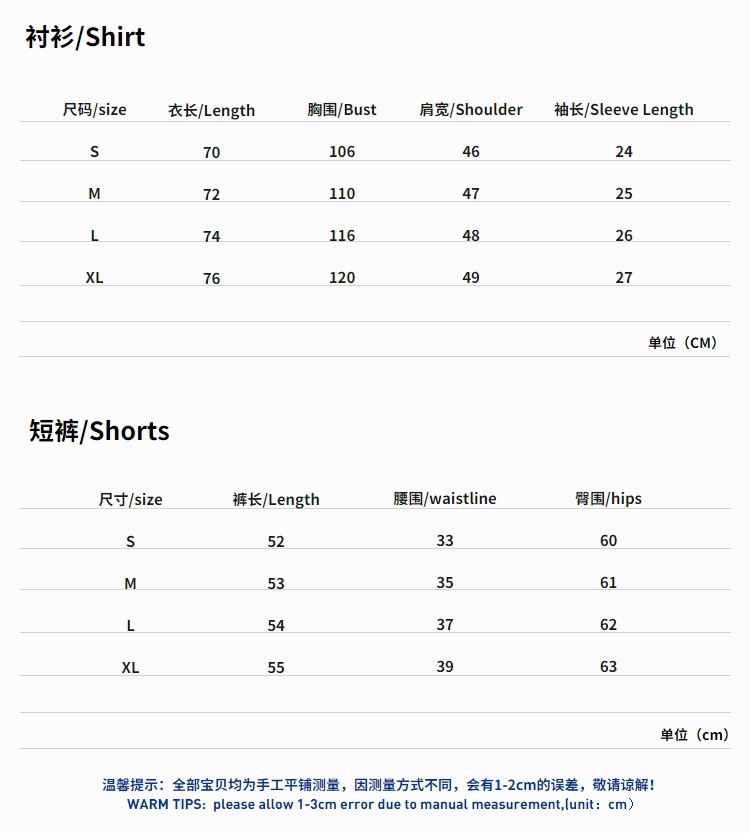 衬衫/Shirt

| 尺码/size | 衣长/Length | 胸围/Bust | 肩宽/Shoulder | 袖长/Sleeve Length |
|---|---|---|---|---|
| S | 70 | 106 | 46 | 24 |
| M | 72 | 110 | 47 | 25 |
| L | 74 | 116 | 48 | 26 |
| XL | 76 | 120 | 49 | 27 |

单位（CM）

短裤/Shorts

| 尺寸/size | 裤长/Length | 腰围/waistline | 臀围/hips |
|---|---|---|---|
| S | 52 | 33 | 60 |
| M | 53 | 35 | 61 |
| L | 54 | 37 | 62 |
| XL | 55 | 39 | 63 |

单位（cm）

温馨提示：全部宝贝均为手工平铺测量，因测量方式不同，会有1-2cm的误差，敬请谅解！
WARM TIPS: please allow 1-3cm error due to manual measurement,(unit：cm）